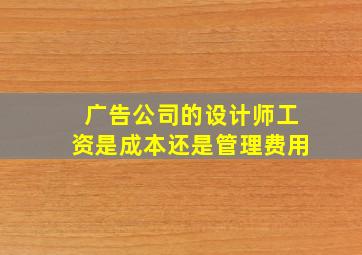 广告公司的设计师工资是成本还是管理费用